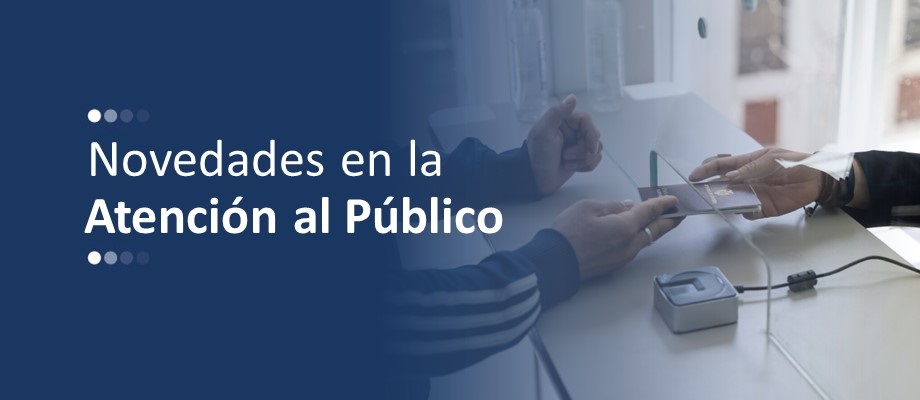 Novedades en la
Atención al Público